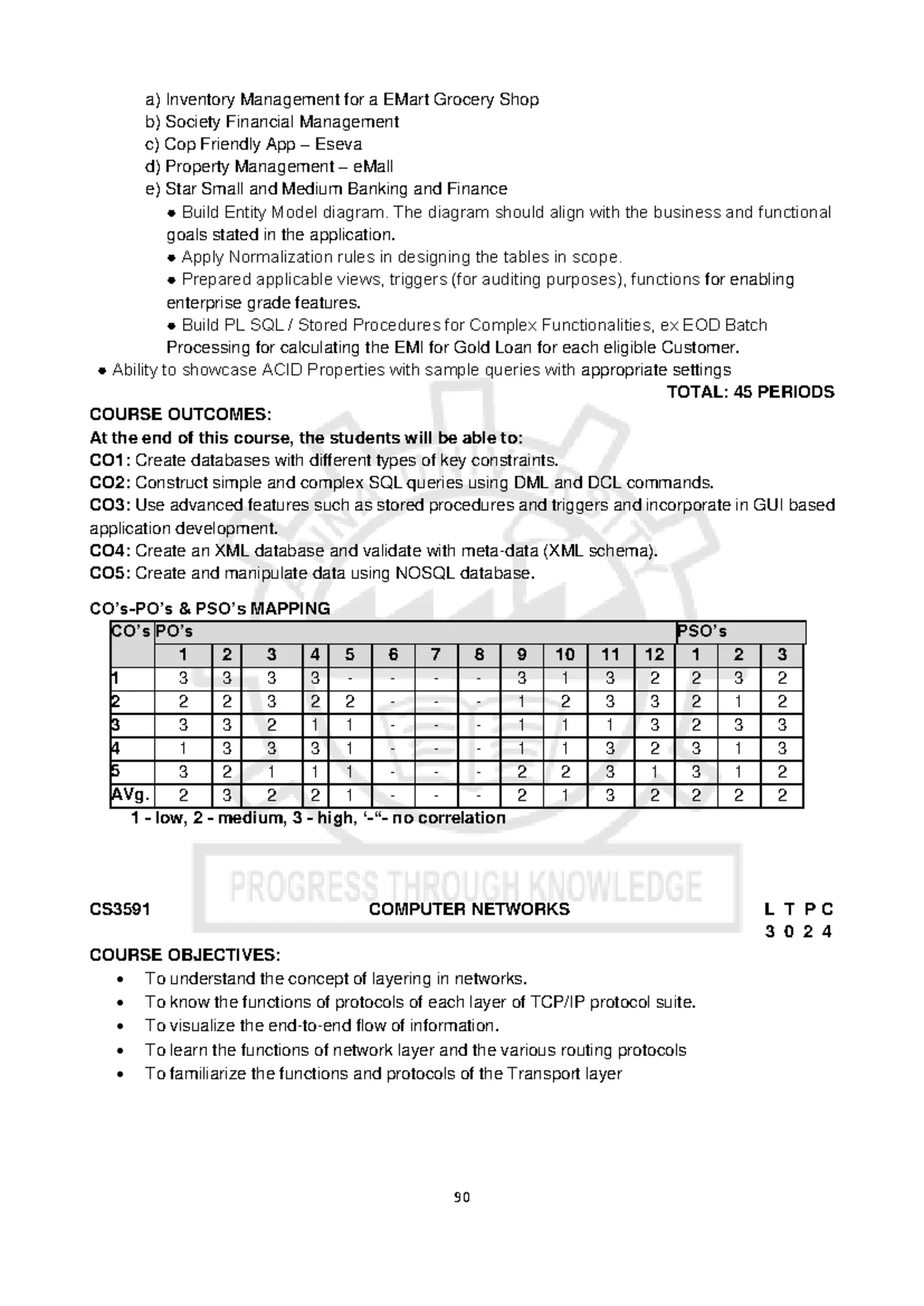 a) Inventory Management for a EMart Grocery Shop
b) Society Financial Management
c) Cop Friendly App – Eseva
d) Property Management – eMall
e) Star Small and Medium Banking and Finance
● Build Entity Model diagram. The diagram should align with the business and functional goals stated in the application.
● Apply Normalization rules in designing the tables in scope.
● Prepared applicable views, triggers (for auditing purposes), functions for enabling enterprise grade features.
● Build PL SQL / Stored Procedures for Complex Functionalities, ex EOD Batch Processing for calculating the EMI for Gold Loan for each eligible Customer.
● Ability to showcase ACID Properties with sample queries with appropriate settings

TOTAL: 45 PERIODS

COURSE OUTCOMES:
At the end of this course, the students will be able to:
CO1: Create databases with different types of key constraints.
CO2: Construct simple and complex SQL queries using DML and DCL commands.
CO3: Use advanced features such as stored procedures and triggers and incorporate in GUI based application development.
CO4: Create an XML database and validate with meta-data (XML schema).
CO5: Create and manipulate data using NOSQL database.

CO's-PO's & PSO's MAPPING

| CO's | PO's | | | | | | | | | | | | PSO's | | |
|---|---|---|---|---|---|---|---|---|---|---|---|---|---|---|---|
| | 1 | 2 | 3 | 4 | 5 | 6 | 7 | 8 | 9 | 10 | 11 | 12 | 1 | 2 | 3 |
| 1 | 3 | 3 | 3 | 3 | - | - | - | - | 3 | 1 | 3 | 2 | 2 | 3 | 2 |
| 2 | 2 | 2 | 3 | 2 | 2 | - | - | - | 1 | 2 | 3 | 3 | 2 | 1 | 2 |
| 3 | 3 | 3 | 2 | 1 | 1 | - | - | - | 1 | 1 | 1 | 3 | 2 | 3 | 3 |
| 4 | 1 | 3 | 3 | 3 | 1 | - | - | - | 1 | 1 | 3 | 2 | 3 | 1 | 3 |
| 5 | 3 | 2 | 1 | 1 | 1 | - | - | - | 2 | 2 | 3 | 1 | 3 | 1 | 2 |
| AVg. | 2 | 3 | 2 | 2 | 1 | - | - | - | 2 | 1 | 3 | 2 | 2 | 2 | 2 |

1 - low, 2 - medium, 3 - high, '-"- no correlation

PROGRESS THROUGH KNOWLEDGE

CS3591 COMPUTER NETWORKS L T P C
3 0 2 4

COURSE OBJECTIVES:
• To understand the concept of layering in networks.
• To know the functions of protocols of each layer of TCP/IP protocol suite.
• To visualize the end-to-end flow of information.
• To learn the functions of network layer and the various routing protocols
• To familiarize the functions and protocols of the Transport layer

90